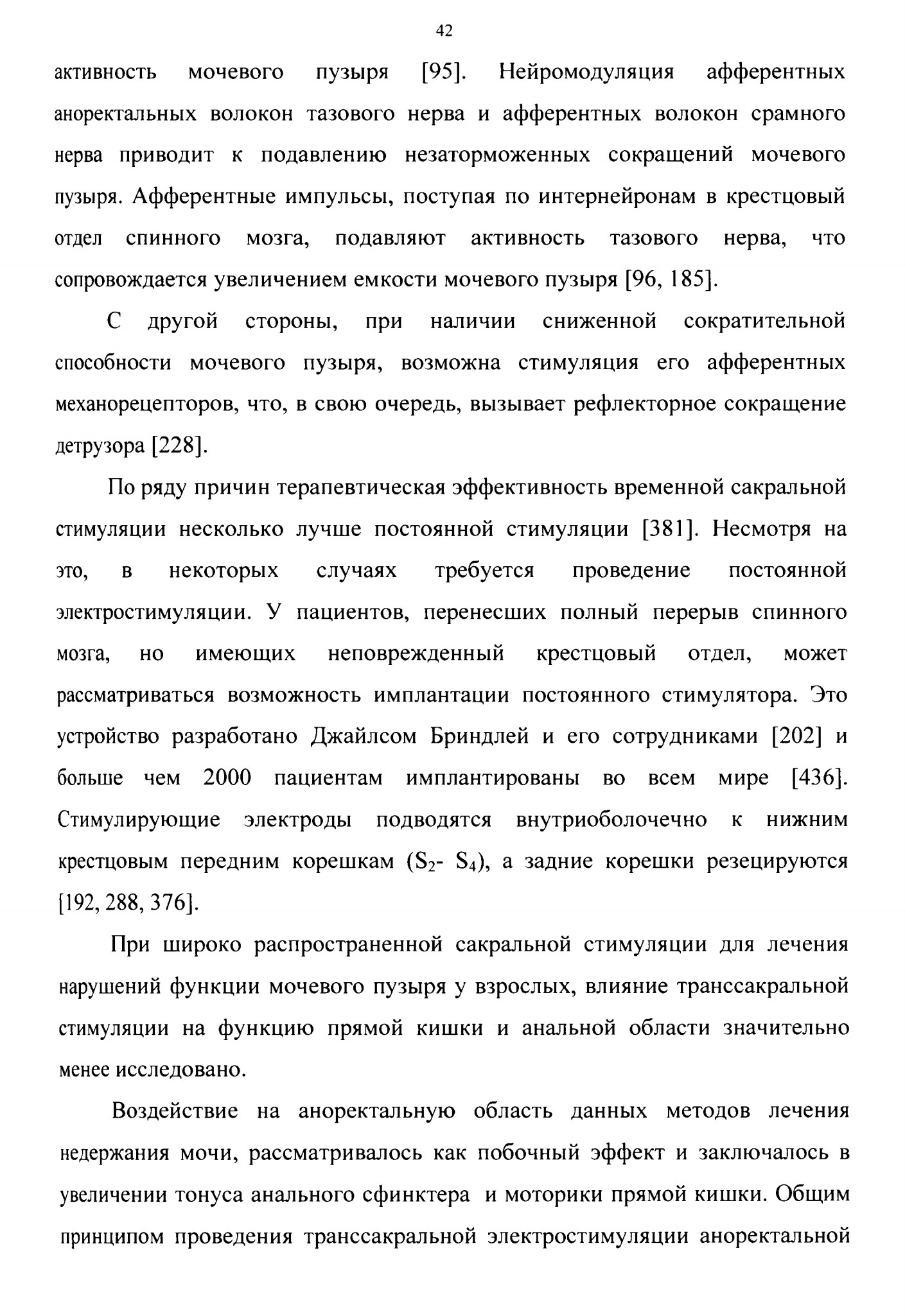 42

активность мочевого пузыря [95]. Нейромодуляция афферентных аноректальных волокон тазового нерва и афферентных волокон срамного нерва приводит к подавлению незаторможенных сокращений мочевого пузыря. Афферентные импульсы, поступая по интернейронам в крестцовый отдел спинного мозга, подавляют активность тазового нерва, что сопровождается увеличением емкости мочевого пузыря [96, 185].

С другой стороны, при наличии сниженной сократительной способности мочевого пузыря, возможна стимуляция его афферентных механорецепторов, что, в свою очередь, вызывает рефлекторное сокращение детрузора [228].

По ряду причин терапевтическая эффективность временной сакральной стимуляции несколько лучше постоянной стимуляции [381]. Несмотря на это, в некоторых случаях требуется проведение постоянной электростимуляции. У пациентов, перенесших полный перерыв спинного мозга, но имеющих неповрежденный крестцовый отдел, может рассматриваться возможность имплантации постоянного стимулятора. Это устройство разработано Джайлсом Бриндлей и его сотрудниками [202] и больше чем 2000 пациентам имплантированы во всем мире [436]. Стимулирующие электроды подводятся внутриоболочечно к нижним крестцовым передним корешкам ($S_2$- $S_4$), а задние корешки резецируются [192, 288, 376].

При широко распространенной сакральной стимуляции для лечения нарушений функции мочевого пузыря у взрослых, влияние транссакральной стимуляции на функцию прямой кишки и анальной области значительно менее исследовано.

Воздействие на аноректальную область данных методов лечения недержания мочи, рассматривалось как побочный эффект и заключалось в увеличении тонуса анального сфинктера и моторики прямой кишки. Общим принципом проведения транссакральной электростимуляции аноректальной